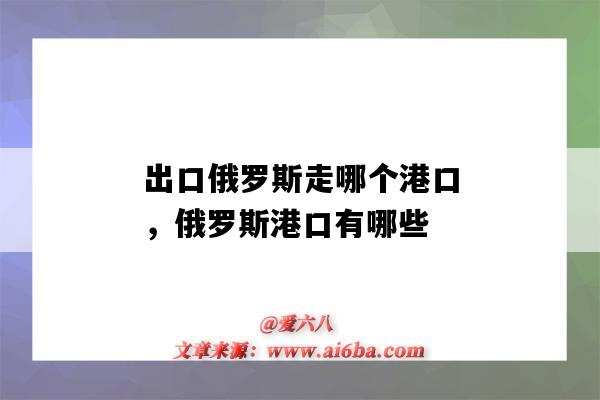 出口俄罗斯走哪个港口，俄罗斯港口有哪些

@爱六八
文章来源：www.ai6ba.com